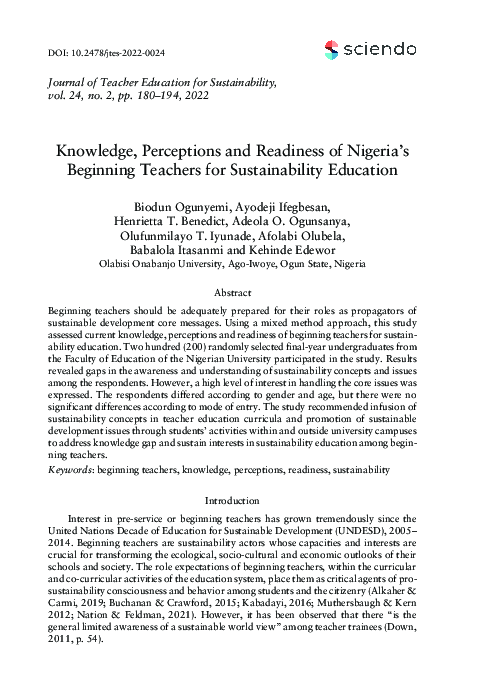 DOI: 10.2478/jtes-2022-0024

sciendo

Journal of Teacher Education for Sustainability, vol. 24, no. 2, pp. 180–194, 2022

Knowledge, Perceptions and Readiness of Nigeria's Beginning Teachers for Sustainability Education

Biodun Ogunyemi, Ayodeji Ifegbesan, Henrietta T. Benedict, Adeola O. Ogunsanya, Olufunmilayo T. Iyunade, Afolabi Olubela, Babalola Itasanmi and Kehinde Edewor
Olabisi Onabanjo University, Ago-Iwoye, Ogun State, Nigeria

Abstract

Beginning teachers should be adequately prepared for their roles as propagators of sustainable development core messages. Using a mixed method approach, this study assessed current knowledge, perceptions and readiness of beginning teachers for sustainability education. Two hundred (200) randomly selected final-year undergraduates from the Faculty of Education of the Nigerian University participated in the study. Results revealed gaps in the awareness and understanding of sustainability concepts and issues among the respondents. However, a high level of interest in handling the core issues was expressed. The respondents differed according to gender and age, but there were no significant differences according to mode of entry. The study recommended infusion of sustainability concepts in teacher education curricula and promotion of sustainable development issues through students' activities within and outside university campuses to address knowledge gap and sustain interests in sustainability education among beginning teachers.

Keywords: beginning teachers, knowledge, perceptions, readiness, sustainability

Introduction

Interest in pre-service or beginning teachers has grown tremendously since the United Nations Decade of Education for Sustainable Development (UNDESD), 2005–2014. Beginning teachers are sustainability actors whose capacities and interests are crucial for transforming the ecological, socio-cultural and economic outlooks of their schools and society. The role expectations of beginning teachers, within the curricular and co-curricular activities of the education system, place them as critical agents of pro-sustainability consciousness and behavior among students and the citizenry (Alkaher & Carmi, 2019; Buchanan & Crawford, 2015; Kabadayi, 2016; Muthersbaugh & Kern 2012; Nation & Feldman, 2021). However, it has been observed that there "is the general limited awareness of a sustainable world view" among teacher trainees (Down, 2011, p. 54).